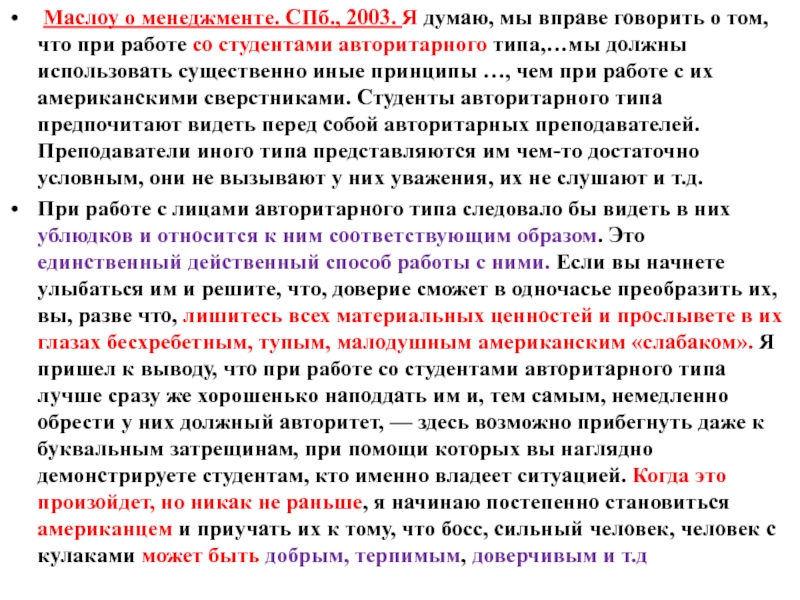 • Маслоу о менеджменте. СПб., 2003. Я думаю, мы вправе говорить о том, что при работе со студентами авторитарного типа,…мы должны использовать существенно иные принципы …, чем при работе с их американскими сверстниками. Студенты авторитарного типа предпочитают видеть перед собой авторитарных преподавателей. Преподаватели иного типа представляются им чем-то достаточно условным, они не вызывают у них уважения, их не слушают и т.д.

• При работе с лицами авторитарного типа следовало бы видеть в них ублюдков и относится к ним соответствующим образом. Это единственный действенный способ работы с ними. Если вы начнете улыбаться им и решите, что, доверие сможет в одночасье преобразить их, вы, разве что, лишитесь всех материальных ценностей и прослывете в их глазах бесхребетным, тупым, малодушным американским «слабаком». Я пришел к выводу, что при работе со студентами авторитарного типа лучше сразу же хорошенько наподдать им и, тем самым, немедленно обрести у них должный авторитет, — здесь возможно прибегнуть даже к буквальным затрещинам, при помощи которых вы наглядно демонстрируете студентам, кто именно владеет ситуацией. Когда это произойдет, но никак не раньше, я начинаю постепенно становиться американцем и приучать их к тому, что босс, сильный человек, человек с кулаками может быть добрым, терпимым, доверчивым и т.д